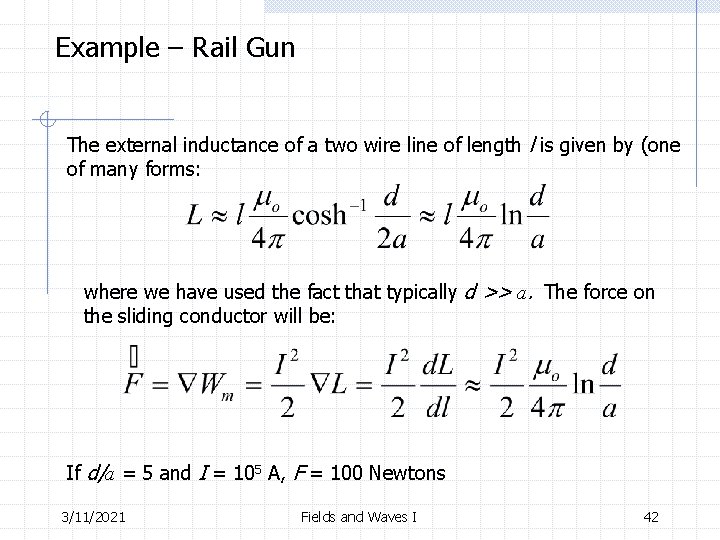 Example – Rail Gun

The external inductance of a two wire line of length $l$ is given by (one of many forms:

$L \approx l\frac{\mu_o}{4\pi}\cosh^{-1}\frac{d}{2a} \approx l\frac{\mu_o}{4\pi}\ln\frac{d}{a}$

where we have used the fact that typically $d >> a$. The force on the sliding conductor will be:

$\vec{F} = \nabla W_m = \frac{I^2}{2}\nabla L = \frac{I^2}{2}\frac{dL}{dl} \approx \frac{I^2}{2}\frac{\mu_o}{4\pi}\ln\frac{d}{a}$

If $d/a$ = 5 and $I$ = $10^5$ A, $F$ = 100 Newtons

3/11/2021 Fields and Waves I 42